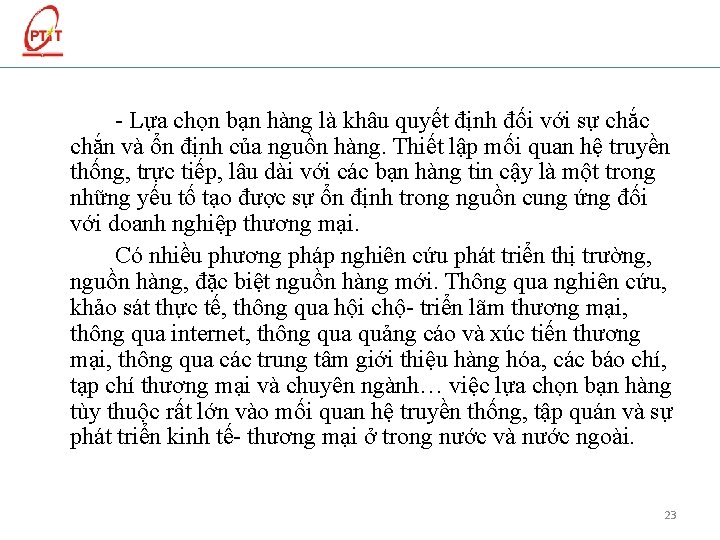 PTIT

- Lựa chọn bạn hàng là khâu quyết định đối với sự chắc chắn và ổn định của nguồn hàng. Thiết lập mối quan hệ truyền thống, trực tiếp, lâu dài với các bạn hàng tin cậy là một trong những yếu tố tạo được sự ổn định trong nguồn cung ứng đối với doanh nghiệp thương mại.

Có nhiều phương pháp nghiên cứu phát triển thị trường, nguồn hàng, đặc biệt nguồn hàng mới. Thông qua nghiên cứu, khảo sát thực tế, thông qua hội chợ- triển lãm thương mại, thông qua internet, thông qua quảng cáo và xúc tiến thương mại, thông qua các trung tâm giới thiệu hàng hóa, các báo chí, tạp chí thương mại và chuyên ngành… việc lựa chọn bạn hàng tùy thuộc rất lớn vào mối quan hệ truyền thống, tập quán và sự phát triển kinh tế- thương mại ở trong nước và nước ngoài.

23